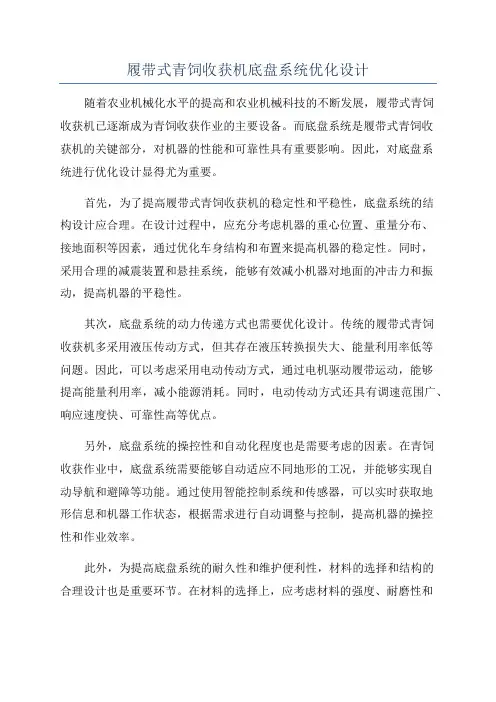 履带式青饲收获机底盘系统优化设计

随着农业机械化水平的提高和农业机械科技的不断发展，履带式青饲收获机已逐渐成为青饲收获作业的主要设备。而底盘系统是履带式青饲收获机的关键部分，对机器的性能和可靠性具有重要影响。因此，对底盘系统进行优化设计显得尤为重要。

首先，为了提高履带式青饲收获机的稳定性和平稳性，底盘系统的结构设计应合理。在设计过程中，应充分考虑机器的重心位置、重量分布、接地面积等因素，通过优化车身结构和布置来提高机器的稳定性。同时，采用合理的减震装置和悬挂系统，能够有效减小机器对地面的冲击力和振动，提高机器的平稳性。

其次，底盘系统的动力传递方式也需要优化设计。传统的履带式青饲收获机多采用液压传动方式，但其存在液压转换损失大、能量利用率低等问题。因此，可以考虑采用电动传动方式，通过电机驱动履带运动，能够提高能量利用率，减小能源消耗。同时，电动传动方式还具有调速范围广、响应速度快、可靠性高等优点。

另外，底盘系统的操控性和自动化程度也是需要考虑的因素。在青饲收获作业中，底盘系统需要能够自动适应不同地形的工况，并能够实现自动导航和避障等功能。通过使用智能控制系统和传感器，可以实时获取地形信息和机器工作状态，根据需求进行自动调整与控制，提高机器的操控性和作业效率。

此外，为提高底盘系统的耐久性和维护便利性，材料的选择和结构的合理设计也是重要环节。在材料的选择上，应考虑材料的强度、耐磨性和